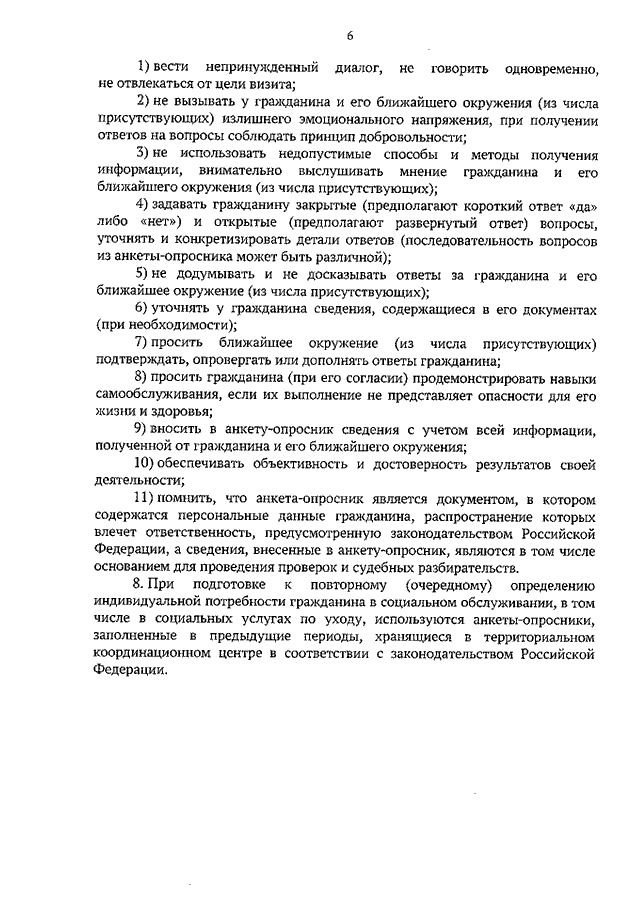 6

1) вести непринужденный диалог, не говорить одновременно, не отвлекаться от цели визита;

2) не вызывать у гражданина и его ближайшего окружения (из числа присутствующих) излишнего эмоционального напряжения, при получении ответов на вопросы соблюдать принцип добровольности;

3) не использовать недопустимые способы и методы получения информации, внимательно выслушивать мнение гражданина и его ближайшего окружения (из числа присутствующих);

4) задавать гражданину закрытые (предполагают короткий ответ «да» либо «нет») и открытые (предполагают развернутый ответ) вопросы, уточнять и конкретизировать детали ответов (последовательность вопросов из анкеты-опросника может быть различной);

5) не додумывать и не досказывать ответы за гражданина и его ближайшее окружение (из числа присутствующих);

6) уточнять у гражданина сведения, содержащиеся в его документах (при необходимости);

7) просить ближайшее окружение (из числа присутствующих) подтверждать, опровергать или дополнять ответы гражданина;

8) просить гражданина (при его согласии) продемонстрировать навыки самообслуживания, если их выполнение не представляет опасности для его жизни и здоровья;

9) вносить в анкету-опросник сведения с учетом всей информации, полученной от гражданина и его ближайшего окружения;

10) обеспечивать объективность и достоверность результатов своей деятельности;

11) помнить, что анкета-опросник является документом, в котором содержатся персональные данные гражданина, распространение которых влечет ответственность, предусмотренную законодательством Российской Федерации, а сведения, внесенные в анкету-опросник, являются в том числе основанием для проведения проверок и судебных разбирательств.

8. При подготовке к повторному (очередному) определению индивидуальной потребности гражданина в социальном обслуживании, в том числе в социальных услугах по уходу, используются анкеты-опросники, заполненные в предыдущие периоды, хранящиеся в территориальном координационном центре в соответствии с законодательством Российской Федерации.